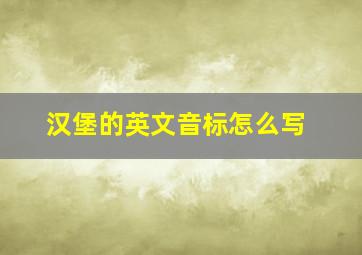 汉堡的英文音标怎么写